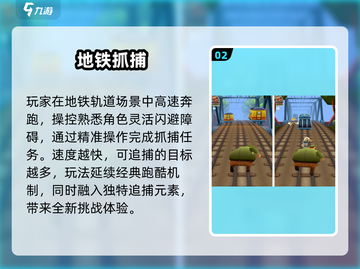 九游

地铁抓捕

玩家在地铁轨道场景中高速奔跑，操控熟悉角色灵活闪避障碍，通过精准操作完成抓捕任务。速度越快，可追捕的目标越多，玩法延续经典跑酷机制，同时融入独特追捕元素，带来全新挑战体验。

02